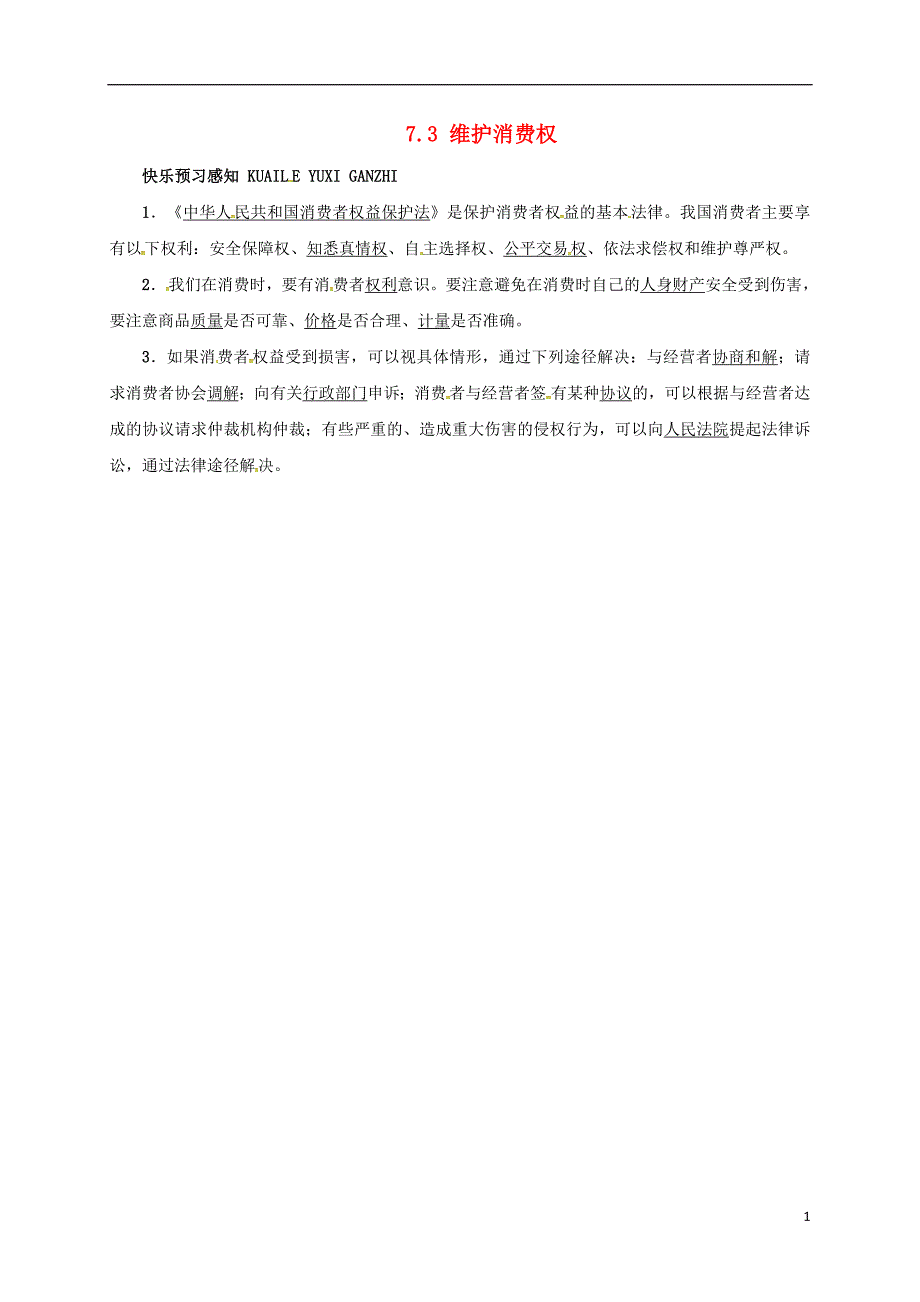 7.3 维护消费权

快乐预习感知 KUAILE YUXI GANZHI

1．《中华人民共和国消费者权益保护法》是保护消费者权益的基本法律。我国消费者主要享有以下权利：安全保障权、知悉真情权、自主选择权、公平交易权、依法求偿权和维护尊严权。

2．我们在消费时，要有消费者权利意识。要注意避免在消费时自己的人身财产安全受到伤害，要注意商品质量是否可靠、价格是否合理、计量是否准确。

3．如果消费者权益受到损害，可以视具体情形，通过下列途径解决：与经营者协商和解；请求消费者协会调解；向有关行政部门申诉；消费者与经营者签有某种协议的，可以根据与经营者达成的协议请求仲裁机构仲裁；有些严重的、造成重大伤害的侵权行为，可以向人民法院提起法律诉讼，通过法律途径解决。

1